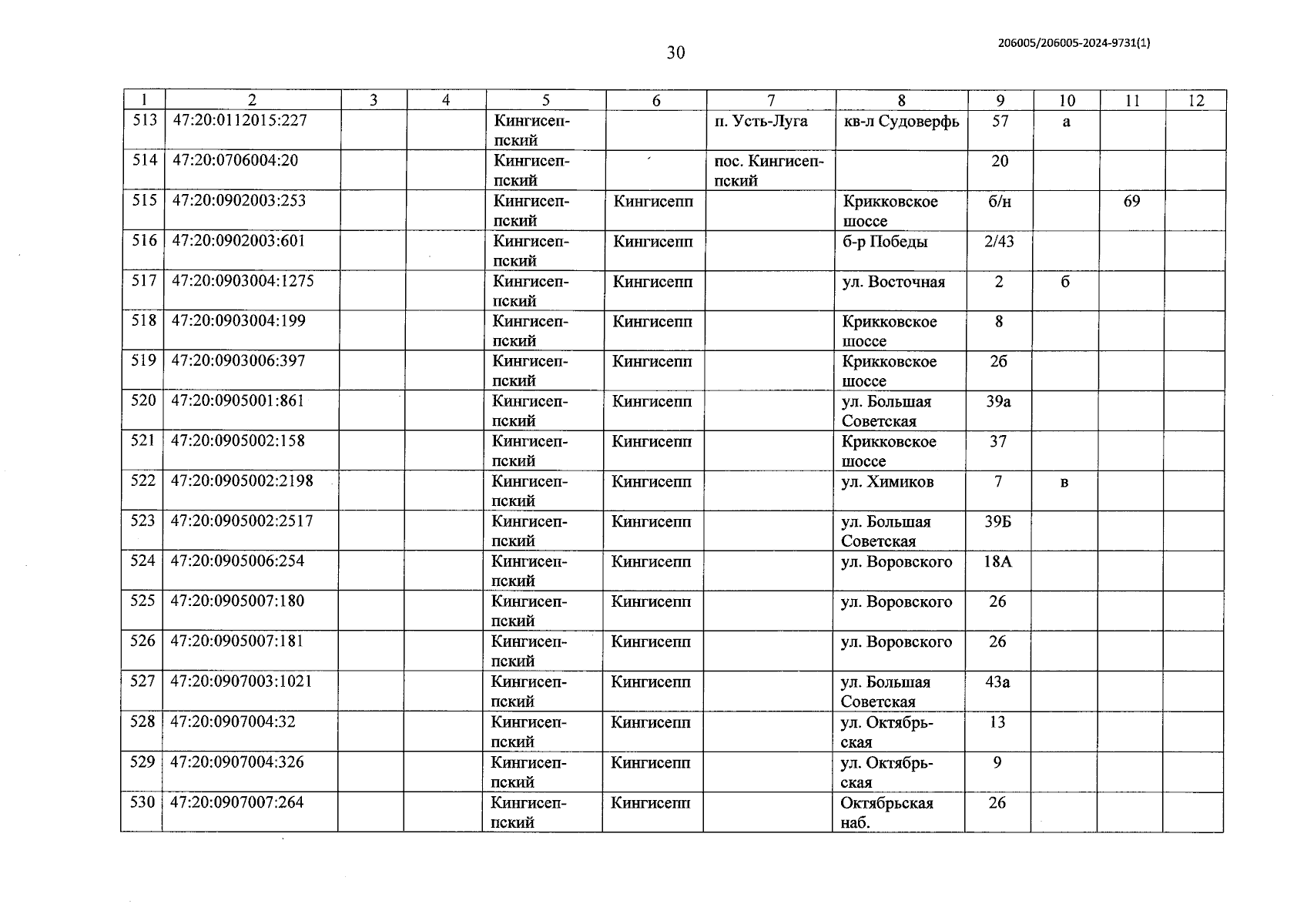 30

206005/206005-2024-9731(1)

| 1 | 2 | 3 | 4 | 5 | 6 | 7 | 8 | 9 | 10 | 11 | 12 |
|---|---|---|---|---|---|---|---|---|---|---|---|
| 513 | 47:20:0112015:227 | | | Кингисеппский | | п. Усть-Луга | кв-л Судоверфь | 57 | а | | |
| 514 | 47:20:0706004:20 | | | Кингисеппский | | пос. Кингисеппский | | 20 | | | |
| 515 | 47:20:0902003:253 | | | Кингисеппский | Кингисепп | | Крикковское шоссе | б/н | | 69 | |
| 516 | 47:20:0902003:601 | | | Кингисеппский | Кингисепп | | б-р Победы | 2/43 | | | |
| 517 | 47:20:0903004:1275 | | | Кингисеппский | Кингисепп | | ул. Восточная | 2 | б | | |
| 518 | 47:20:0903004:199 | | | Кингисеппский | Кингисепп | | Крикковское шоссе | 8 | | | |
| 519 | 47:20:0903006:397 | | | Кингисеппский | Кингисепп | | Крикковское шоссе | 2б | | | |
| 520 | 47:20:0905001:861 | | | Кингисеппский | Кингисепп | | ул. Большая Советская | 39а | | | |
| 521 | 47:20:0905002:158 | | | Кингисеппский | Кингисепп | | Крикковское шоссе | 37 | | | |
| 522 | 47:20:0905002:2198 | | | Кингисеппский | Кингисепп | | ул. Химиков | 7 | в | | |
| 523 | 47:20:0905002:2517 | | | Кингисеппский | Кингисепп | | ул. Большая Советская | 39Б | | | |
| 524 | 47:20:0905006:254 | | | Кингисеппский | Кингисепп | | ул. Воровского | 18А | | | |
| 525 | 47:20:0905007:180 | | | Кингисеппский | Кингисепп | | ул. Воровского | 26 | | | |
| 526 | 47:20:0905007:181 | | | Кингисеппский | Кингисепп | | ул. Воровского | 26 | | | |
| 527 | 47:20:0907003:1021 | | | Кингисеппский | Кингисепп | | ул. Большая Советская | 43а | | | |
| 528 | 47:20:0907004:32 | | | Кингисеппский | Кингисепп | | ул. Октябрьская | 13 | | | |
| 529 | 47:20:0907004:326 | | | Кингисеппский | Кингисепп | | ул. Октябрьская | 9 | | | |
| 530 | 47:20:0907007:264 | | | Кингисеппский | Кингисепп | | Октябрьская наб. | 26 | | | |